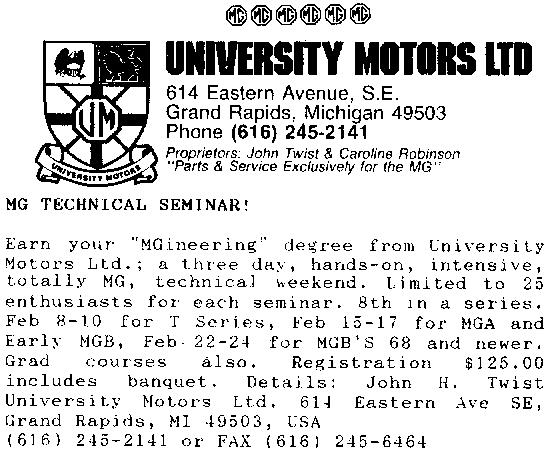 MG MG MG MG MG MG

UM

UNIVERSITY MOTORS

UNIVERSITY MOTORS LTD
614 Eastern Avenue, S.E.
Grand Rapids, Michigan 49503
Phone (616) 245-2141
Proprietors: John Twist & Caroline Robinson
"Parts & Service Exclusively for the MG"

MG TECHNICAL SEMINAR!

Earn your "MGineering" degree from University Motors Ltd.; a three day, hands-on, intensive, totally MG, technical weekend. Limited to 25 enthusiasts for each seminar. 8th in a series. Feb 8-10 for T Series, Feb 15-17 for MGA and Early MGB, Feb 22-24 for MGB'S 68 and newer. Grad courses also. Registration $125.00 includes banquet. Details: John H. Twist University Motors Ltd. 614 Eastern Ave SE, Grand Rapids, MI 49503, USA
(616) 245-2141 or FAX (616) 245-6464